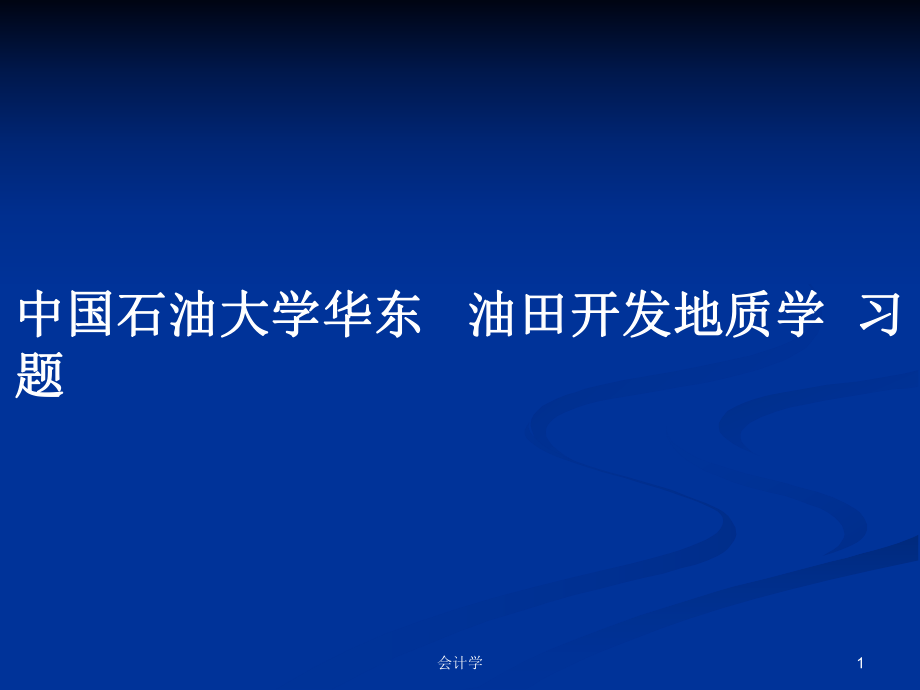 中国石油大学华东　油田开发地质学　习题

会计学

1